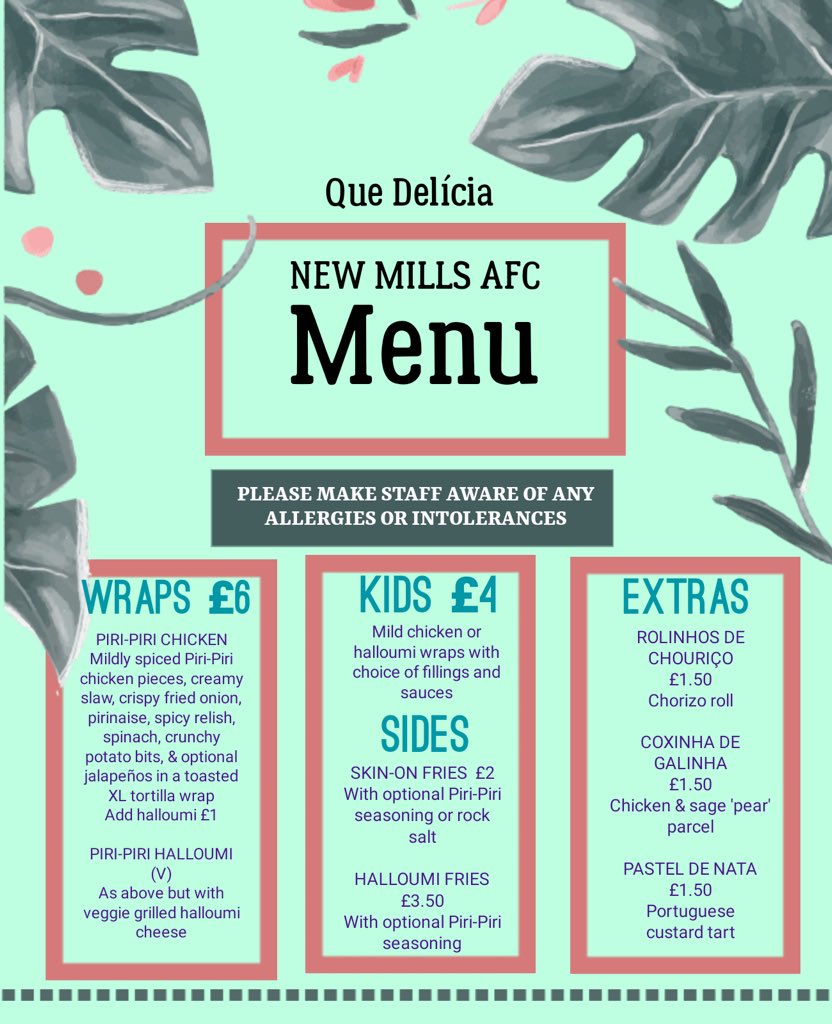 Que Delícia

NEW MILLS AFC
Menu

PLEASE MAKE STAFF AWARE OF ANY ALLERGIES OR INTOLERANCES

WRAPS £6

PIRI-PIRI CHICKEN
Mildly spiced Piri-Piri chicken pieces, creamy slaw, crispy fried onion, pirinaise, spicy relish, spinach, crunchy potato bits, & optional jalapeños in a toasted XL tortilla wrap
Add halloumi £1

PIRI-PIRI HALLOUMI (V)
As above but with veggie grilled halloumi cheese

KIDS £4

Mild chicken or halloumi wraps with choice of fillings and sauces

SIDES

SKIN-ON FRIES £2
With optional Piri-Piri seasoning or rock salt

HALLOUMI FRIES
£3.50
With optional Piri-Piri seasoning

EXTRAS

ROLINHOS DE CHOURIÇO
£1.50
Chorizo roll

COXINHA DE GALINHA
£1.50
Chicken & sage 'pear' parcel

PASTEL DE NATA
£1.50
Portuguese custard tart